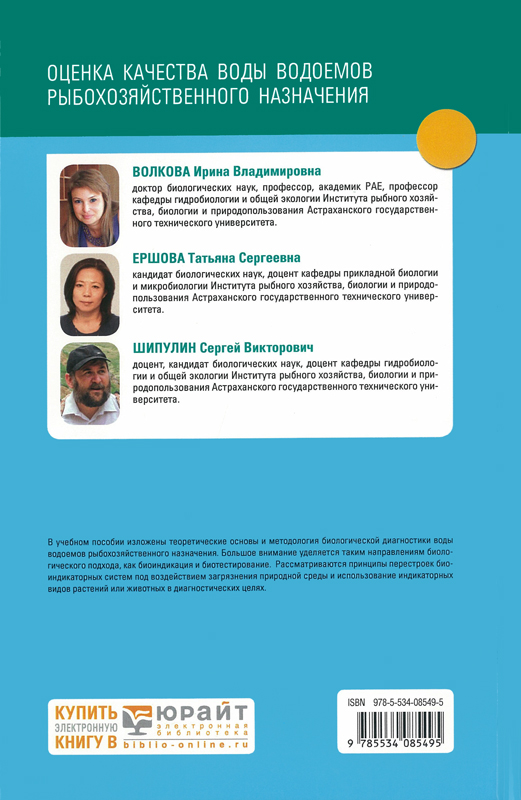 ОЦЕНКА КАЧЕСТВА ВОДЫ ВОДОЕМОВ РЫБОХОЗЯЙСТВЕННОГО НАЗНАЧЕНИЯ

ВОЛКОВА Ирина Владимировна
доктор биологических наук, профессор, академик РАЕ, профессор кафедры гидробиологии и общей экологии Института рыбного хозяйства, биологии и природопользования Астраханского государственного технического университета.

ЕРШОВА Татьяна Сергеевна
кандидат биологических наук, доцент кафедры прикладной биологии и микробиологии Института рыбного хозяйства, биологии и природопользования Астраханского государственного технического университета.

ШИПУЛИН Сергей Викторович
доцент, кандидат биологических наук, доцент кафедры гидробиологии и общей экологии Института рыбного хозяйства, биологии и природопользования Астраханского государственного технического университета.

В учебном пособии изложены теоретические основы и методология биологической диагностики воды водоемов рыбохозяйственного назначения. Большое внимание уделяется таким направлениям биологического подхода, как биоиндикация и биотестирование. Рассматриваются принципы перестроек биоиндикаторных систем под воздействием загрязнения природной среды и использование индикаторных видов растений или животных в диагностических целях.

КУПИТЬ ЭЛЕКТРОННУЮ КНИГУ В ЮРАЙТ электронная библиотека biblio-online.ru

ISBN 978-5-534-08549-5
9 785534 085495